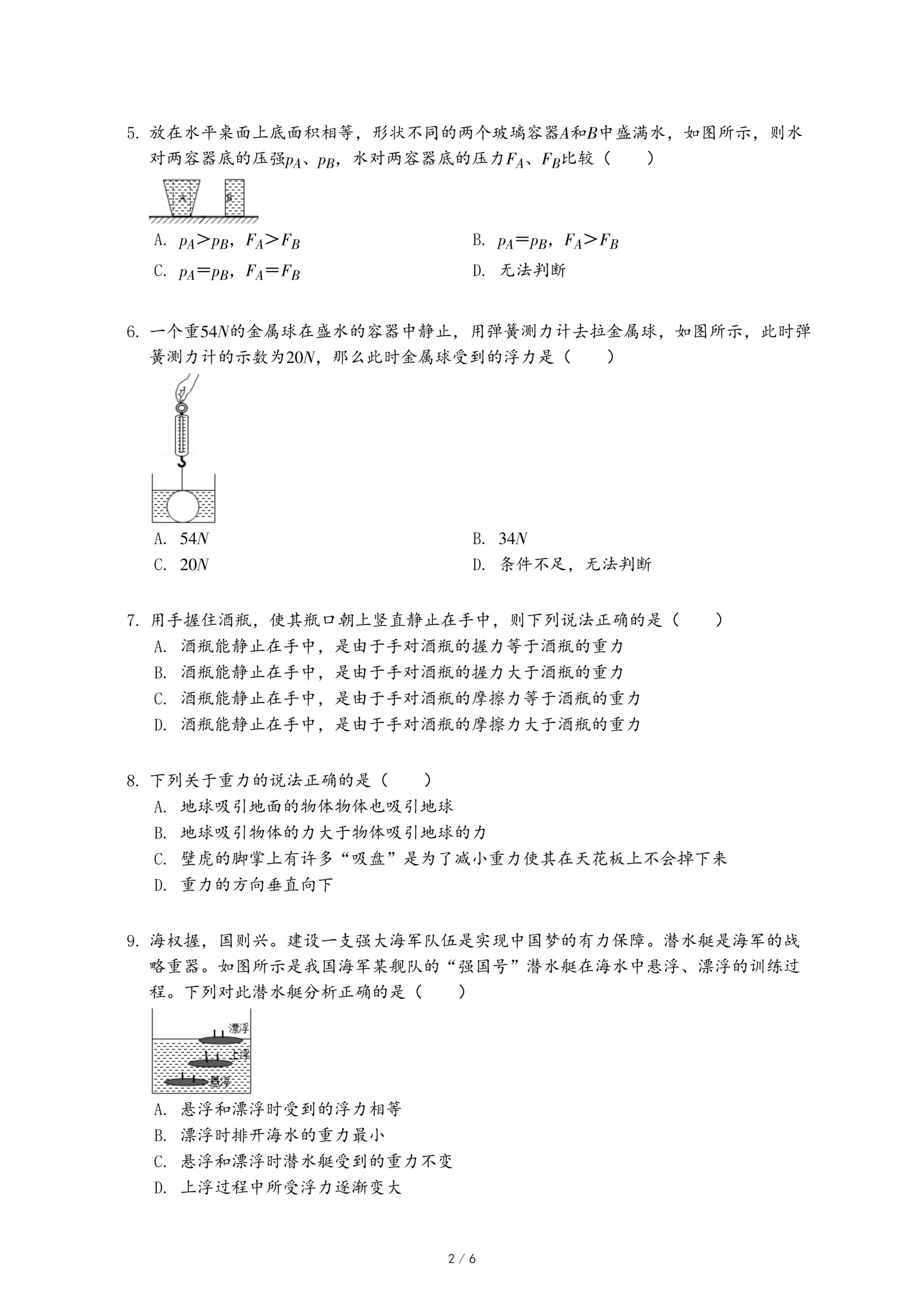 5. 放在水平桌面上底面积相等，形状不同的两个玻璃容器$A$和$B$中盛满水，如图所示，则水对两容器底的压强$p_A$、$p_B$，水对两容器底的压力$F_A$、$F_B$比较（　　）

A

B

A. $p_A>p_B$，$F_A>F_B$

B. $p_A=p_B$，$F_A>F_B$

C. $p_A=p_B$，$F_A=F_B$

D. 无法判断

6. 一个重$54N$的金属球在盛水的容器中静止，用弹簧测力计去拉金属球，如图所示，此时弹簧测力计的示数为$20N$，那么此时金属球受到的浮力是（　　）

A. $54N$

B. $34N$

C. $20N$

D. 条件不足，无法判断

7. 用手握住酒瓶，使其瓶口朝上竖直静止在手中，则下列说法正确的是（　　）

A. 酒瓶能静止在手中，是由于手对酒瓶的握力等于酒瓶的重力

B. 酒瓶能静止在手中，是由于手对酒瓶的握力大于酒瓶的重力

C. 酒瓶能静止在手中，是由于手对酒瓶的摩擦力等于酒瓶的重力

D. 酒瓶能静止在手中，是由于手对酒瓶的摩擦力大于酒瓶的重力

8. 下列关于重力的说法正确的是（　　）

A. 地球吸引地面的物体物体也吸引地球

B. 地球吸引物体的力大于物体吸引地球的力

C. 壁虎的脚掌上有许多“吸盘”是为了减小重力使其在天花板上不会掉下来

D. 重力的方向垂直向下

9. 海权握，国则兴。建设一支强大海军队伍是实现中国梦的有力保障。潜水艇是海军的战略重器。如图所示是我国海军某舰队的“强国号”潜水艇在海水中悬浮、漂浮的训练过程。下列对此潜水艇分析正确的是（　　）

漂浮

上浮

悬浮

A. 悬浮和漂浮时受到的浮力相等

B. 漂浮时排开海水的重力最小

C. 悬浮和漂浮时潜水艇受到的重力不变

D. 上浮过程中所受浮力逐渐变大

2 / 6